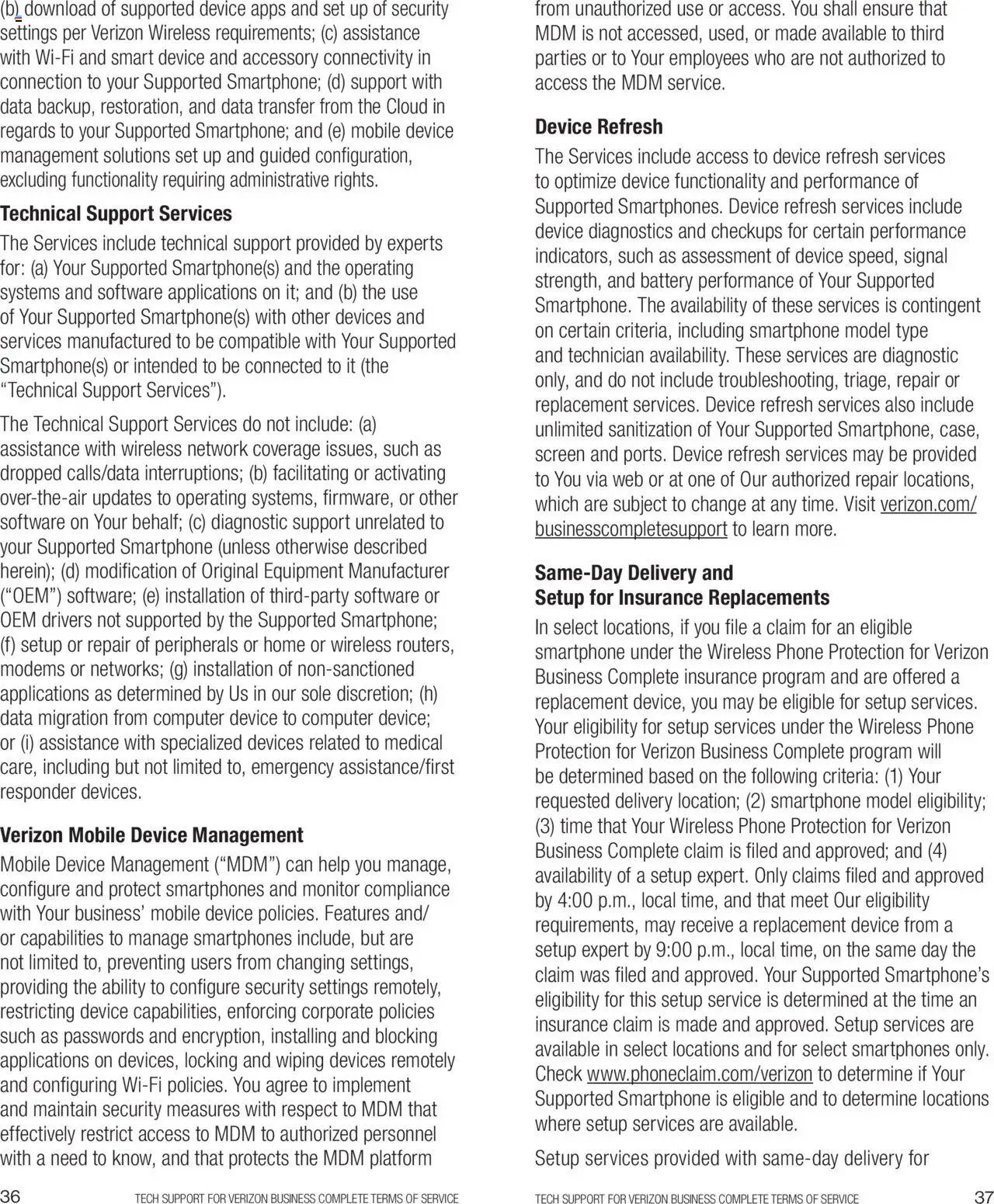 (b) download of supported device apps and set up of security settings per Verizon Wireless requirements; (c) assistance with Wi-Fi and smart device and accessory connectivity in connection to your Supported Smartphone; (d) support with data backup, restoration, and data transfer from the Cloud in regards to your Supported Smartphone; and (e) mobile device management solutions set up and guided configuration, excluding functionality requiring administrative rights.

Technical Support Services

The Services include technical support provided by experts for: (a) Your Supported Smartphone(s) and the operating systems and software applications on it; and (b) the use of Your Supported Smartphone(s) with other devices and services manufactured to be compatible with Your Supported Smartphone(s) or intended to be connected to it (the “Technical Support Services”).

The Technical Support Services do not include: (a) assistance with wireless network coverage issues, such as dropped calls/data interruptions; (b) facilitating or activating over-the-air updates to operating systems, firmware, or other software on Your behalf; (c) diagnostic support unrelated to your Supported Smartphone (unless otherwise described herein); (d) modification of Original Equipment Manufacturer (“OEM”) software; (e) installation of third-party software or OEM drivers not supported by the Supported Smartphone; (f) setup or repair of peripherals or home or wireless routers, modems or networks; (g) installation of non-sanctioned applications as determined by Us in our sole discretion; (h) data migration from computer device to computer device; or (i) assistance with specialized devices related to medical care, including but not limited to, emergency assistance/first responder devices.

Verizon Mobile Device Management

Mobile Device Management (“MDM”) can help you manage, configure and protect smartphones and monitor compliance with Your business’ mobile device policies. Features and/or capabilities to manage smartphones include, but are not limited to, preventing users from changing settings, providing the ability to configure security settings remotely, restricting device capabilities, enforcing corporate policies such as passwords and encryption, installing and blocking applications on devices, locking and wiping devices remotely and configuring Wi-Fi policies. You agree to implement and maintain security measures with respect to MDM that effectively restrict access to MDM to authorized personnel with a need to know, and that protects the MDM platform

36 TECH SUPPORT FOR VERIZON BUSINESS COMPLETE TERMS OF SERVICE

from unauthorized use or access. You shall ensure that MDM is not accessed, used, or made available to third parties or to Your employees who are not authorized to access the MDM service.

Device Refresh

The Services include access to device refresh services to optimize device functionality and performance of Supported Smartphones. Device refresh services include device diagnostics and checkups for certain performance indicators, such as assessment of device speed, signal strength, and battery performance of Your Supported Smartphone. The availability of these services is contingent on certain criteria, including smartphone model type and technician availability. These services are diagnostic only, and do not include troubleshooting, triage, repair or replacement services. Device refresh services also include unlimited sanitization of Your Supported Smartphone, case, screen and ports. Device refresh services may be provided to You via web or at one of Our authorized repair locations, which are subject to change at any time. Visit verizon.com/businesscompletesupport to learn more.

Same-Day Delivery and Setup for Insurance Replacements

In select locations, if you file a claim for an eligible smartphone under the Wireless Phone Protection for Verizon Business Complete insurance program and are offered a replacement device, you may be eligible for setup services. Your eligibility for setup services under the Wireless Phone Protection for Verizon Business Complete program will be determined based on the following criteria: (1) Your requested delivery location; (2) smartphone model eligibility; (3) time that Your Wireless Phone Protection for Verizon Business Complete claim is filed and approved; and (4) availability of a setup expert. Only claims filed and approved by 4:00 p.m., local time, and that meet Our eligibility requirements, may receive a replacement device from a setup expert by 9:00 p.m., local time, on the same day the claim was filed and approved. Your Supported Smartphone’s eligibility for this setup service is determined at the time an insurance claim is made and approved. Setup services are available in select locations and for select smartphones only. Check www.phoneclaim.com/verizon to determine if Your Supported Smartphone is eligible and to determine locations where setup services are available.

Setup services provided with same-day delivery for

TECH SUPPORT FOR VERIZON BUSINESS COMPLETE TERMS OF SERVICE 37